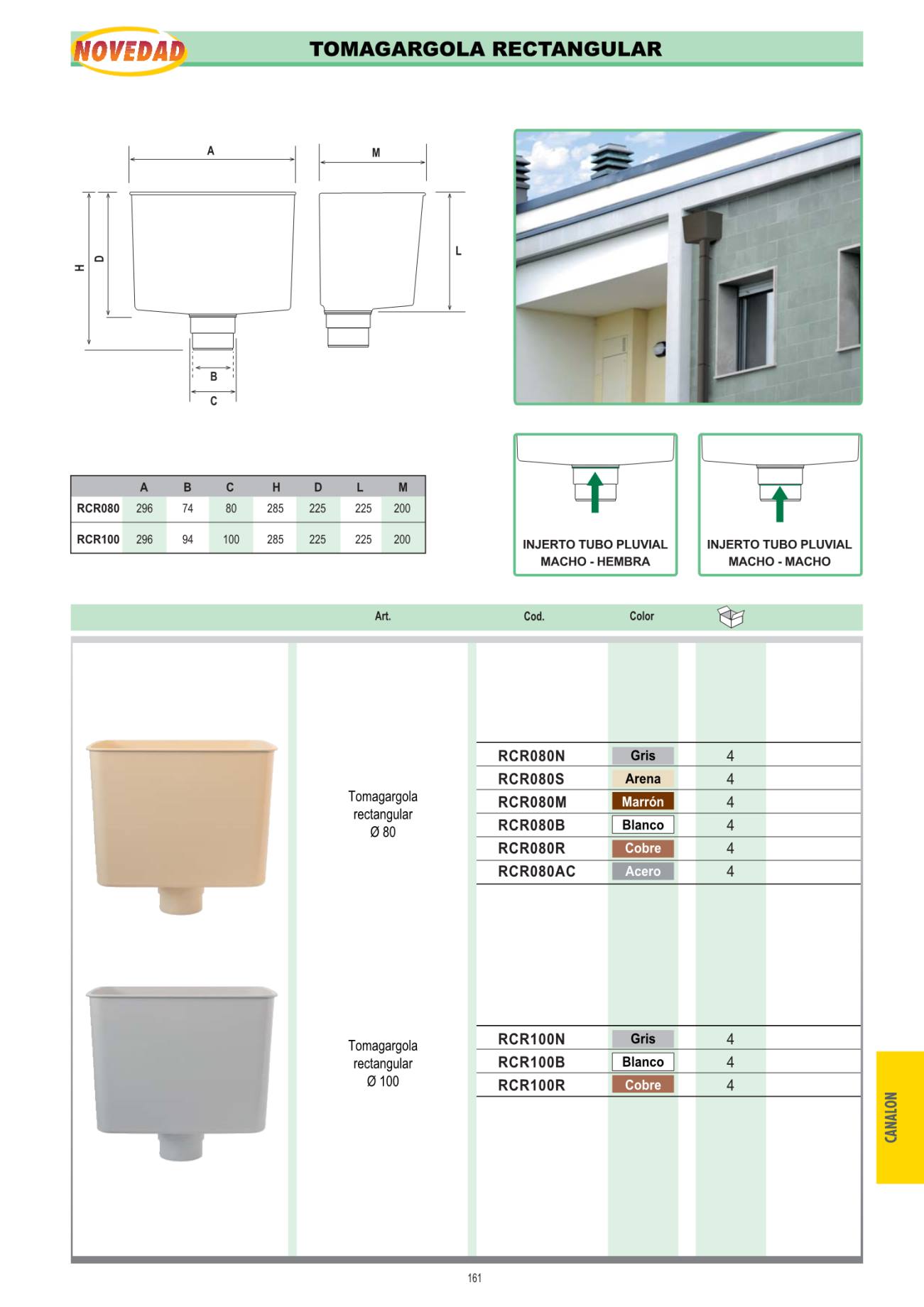 NOVEDAD

TOMAGARGOLA RECTANGULAR

A
M
H
D
L
B
C

| | A | B | C | H | D | L | M |
|---|---|---|---|---|---|---|---|
| RCR080 | 296 | 74 | 80 | 285 | 225 | 225 | 200 |
| RCR100 | 296 | 94 | 100 | 285 | 225 | 225 | 200 |

INJERTO TUBO PLUVIAL MACHO - HEMBRA

INJERTO TUBO PLUVIAL MACHO - MACHO

| Art. | Cod. | Color | |
|---|---|---|---|
| Tomagargola rectangular Ø 80 | RCR080N | Gris | 4 |
| | RCR080S | Arena | 4 |
| | RCR080M | Marrón | 4 |
| | RCR080B | Blanco | 4 |
| | RCR080R | Cobre | 4 |
| | RCR080AC | Acero | 4 |
| Tomagargola rectangular Ø 100 | RCR100N | Gris | 4 |
| | RCR100B | Blanco | 4 |
| | RCR100R | Cobre | 4 |

CANALON

161